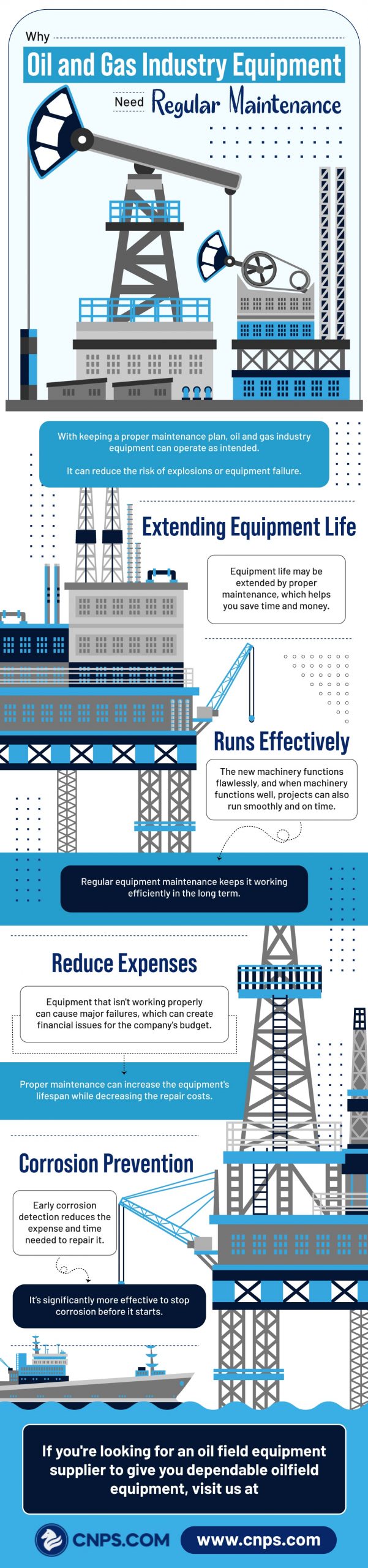 Why

Oil and Gas Industry Equipment

Need Regular Maintenance

With keeping a proper maintenance plan, oil and gas industry equipment can operate as intended.

It can reduce the risk of explosions or equipment failure.

Extending Equipment Life

Equipment life may be extended by proper maintenance, which helps you save time and money.

Runs Effectively

The new machinery functions flawlessly, and when machinery functions well, projects can also run smoothly and on time.

Regular equipment maintenance keeps it working efficiently in the long term.

Reduce Expenses

Equipment that isn't working properly can cause major failures, which can create financial issues for the company's budget.

Proper maintenance can increase the equipment's lifespan while decreasing the repair costs.

Corrosion Prevention

Early corrosion detection reduces the expense and time needed to repair it.

It's significantly more effective to stop corrosion before it starts.

If you're looking for an oil field equipment supplier to give you dependable oilfield equipment, visit us at

CNPS.COM

www.cnps.com